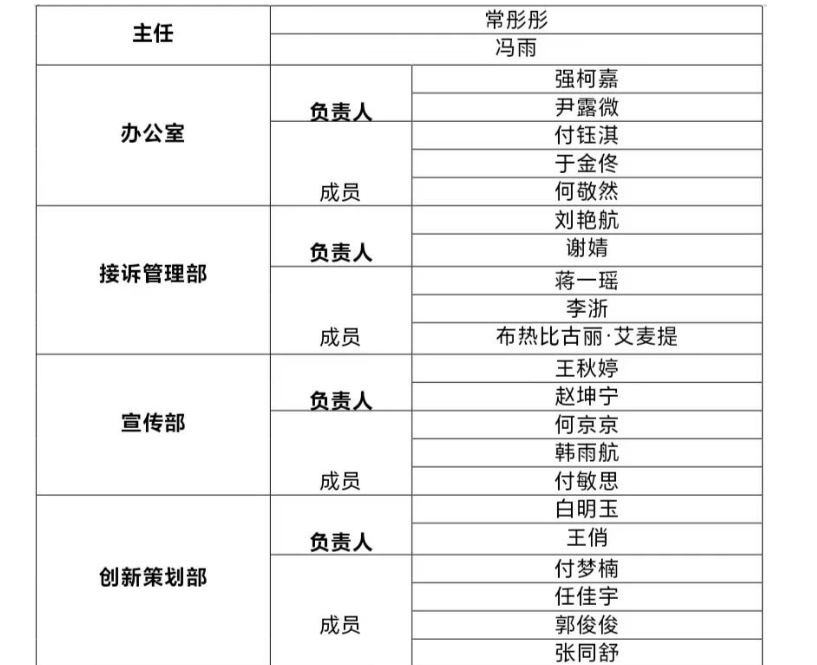 | 主任 | 常彤彤 | |
|---|---|---|
| | 冯雨 | |
| 办公室 | 负责人 | 强柯嘉 |
| | | 尹露微 |
| | 成员 | 付钰淇 |
| | | 于金佟 |
| | | 何敬然 |
| 接诉管理部 | 负责人 | 刘艳航 |
| | | 谢婧 |
| | 成员 | 蒋一瑶 |
| | | 李浙 |
| | | 布热比古丽·艾麦提 |
| 宣传部 | 负责人 | 王秋婷 |
| | | 赵坤宁 |
| | 成员 | 何京京 |
| | | 韩雨航 |
| | | 付敏思 |
| 创新策划部 | 负责人 | 白明玉 |
| | | 王俏 |
| | 成员 | 付梦楠 |
| | | 任佳宇 |
| | | 郭俊俊 |
| | | 张同舒 |